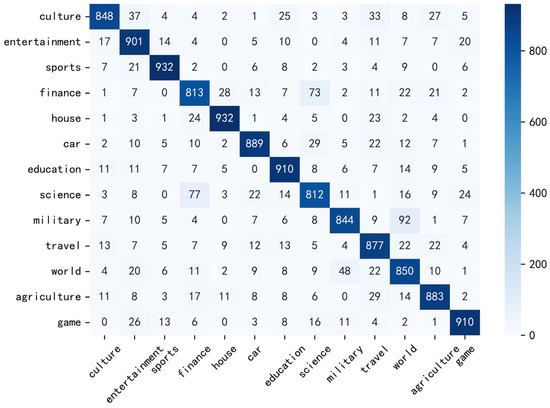 | | culture | entertainment | sports | finance | house | car | education | science | military | travel | world | agriculture | game |
|---|---|---|---|---|---|---|---|---|---|---|---|---|---|
| culture | 848 | 37 | 4 | 4 | 2 | 1 | 25 | 3 | 3 | 33 | 8 | 27 | 5 |
| entertainment | 17 | 901 | 14 | 4 | 0 | 5 | 10 | 0 | 4 | 11 | 7 | 7 | 20 |
| sports | 7 | 21 | 932 | 2 | 0 | 6 | 8 | 2 | 3 | 4 | 9 | 0 | 6 |
| finance | 1 | 7 | 0 | 813 | 28 | 13 | 7 | 73 | 2 | 11 | 22 | 21 | 2 |
| house | 1 | 3 | 1 | 24 | 932 | 1 | 4 | 5 | 0 | 23 | 2 | 4 | 0 |
| car | 2 | 10 | 5 | 10 | 2 | 889 | 6 | 29 | 5 | 22 | 12 | 7 | 1 |
| education | 11 | 11 | 7 | 7 | 5 | 0 | 910 | 8 | 6 | 7 | 14 | 9 | 5 |
| science | 3 | 8 | 0 | 77 | 3 | 22 | 14 | 812 | 11 | 1 | 16 | 9 | 24 |
| military | 7 | 10 | 5 | 4 | 0 | 7 | 6 | 8 | 844 | 9 | 92 | 1 | 7 |
| travel | 13 | 7 | 5 | 7 | 9 | 12 | 13 | 5 | 4 | 877 | 22 | 22 | 4 |
| world | 4 | 20 | 6 | 11 | 2 | 9 | 8 | 9 | 48 | 22 | 850 | 10 | 1 |
| agriculture | 11 | 8 | 3 | 17 | 11 | 8 | 8 | 6 | 0 | 29 | 14 | 883 | 2 |
| game | 0 | 26 | 13 | 6 | 0 | 3 | 8 | 16 | 11 | 4 | 2 | 1 | 910 |

800
600
400
200
0